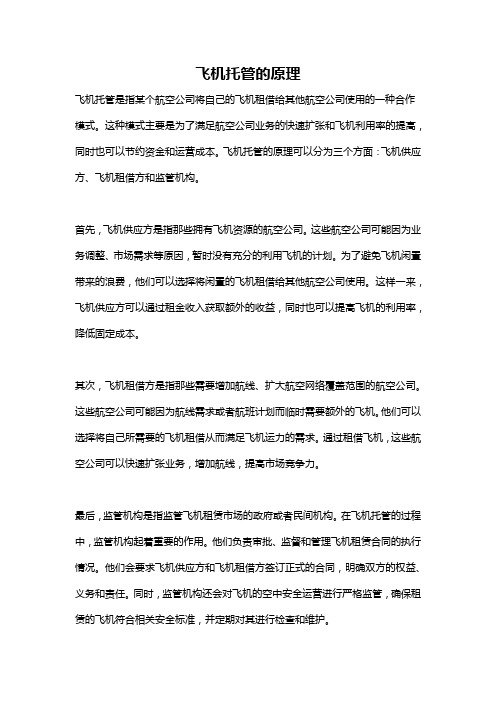 飞机托管的原理

飞机托管是指某个航空公司将自己的飞机租借给其他航空公司使用的一种合作模式。这种模式主要是为了满足航空公司业务的快速扩张和飞机利用率的提高，同时也可以节约资金和运营成本。飞机托管的原理可以分为三个方面：飞机供应方、飞机租借方和监管机构。

首先，飞机供应方是指那些拥有飞机资源的航空公司。这些航空公司可能因为业务调整、市场需求等原因，暂时没有充分的利用飞机的计划。为了避免飞机闲置带来的浪费，他们可以选择将闲置的飞机租借给其他航空公司使用。这样一来，飞机供应方可以通过租金收入获取额外的收益，同时也可以提高飞机的利用率，降低固定成本。

其次，飞机租借方是指那些需要增加航线、扩大航空网络覆盖范围的航空公司。这些航空公司可能因为航线需求或者航班计划而临时需要额外的飞机。他们可以选择将自己所需要的飞机租借从而满足飞机运力的需求。通过租借飞机，这些航空公司可以快速扩张业务，增加航线，提高市场竞争力。

最后，监管机构是指监管飞机租赁市场的政府或者民间机构。在飞机托管的过程中，监管机构起着重要的作用。他们负责审批、监督和管理飞机租赁合同的执行情况。他们会要求飞机供应方和飞机租借方签订正式的合同，明确双方的权益、义务和责任。同时，监管机构还会对飞机的空中安全运营进行严格监管，确保租赁的飞机符合相关安全标准，并定期对其进行检查和维护。